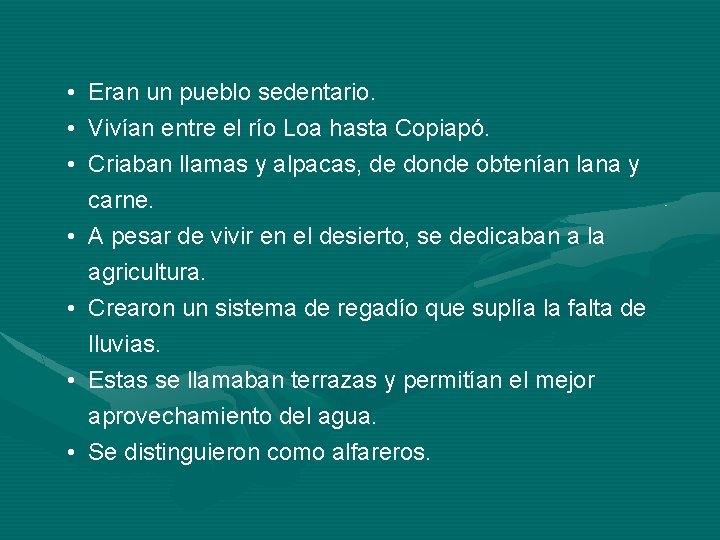 • Eran un pueblo sedentario.
• Vivían entre el río Loa hasta Copiapó.
• Criaban llamas y alpacas, de donde obtenían lana y carne.
• A pesar de vivir en el desierto, se dedicaban a la agricultura.
• Crearon un sistema de regadío que suplía la falta de lluvias.
• Estas se llamaban terrazas y permitían el mejor aprovechamiento del agua.
• Se distinguieron como alfareros.